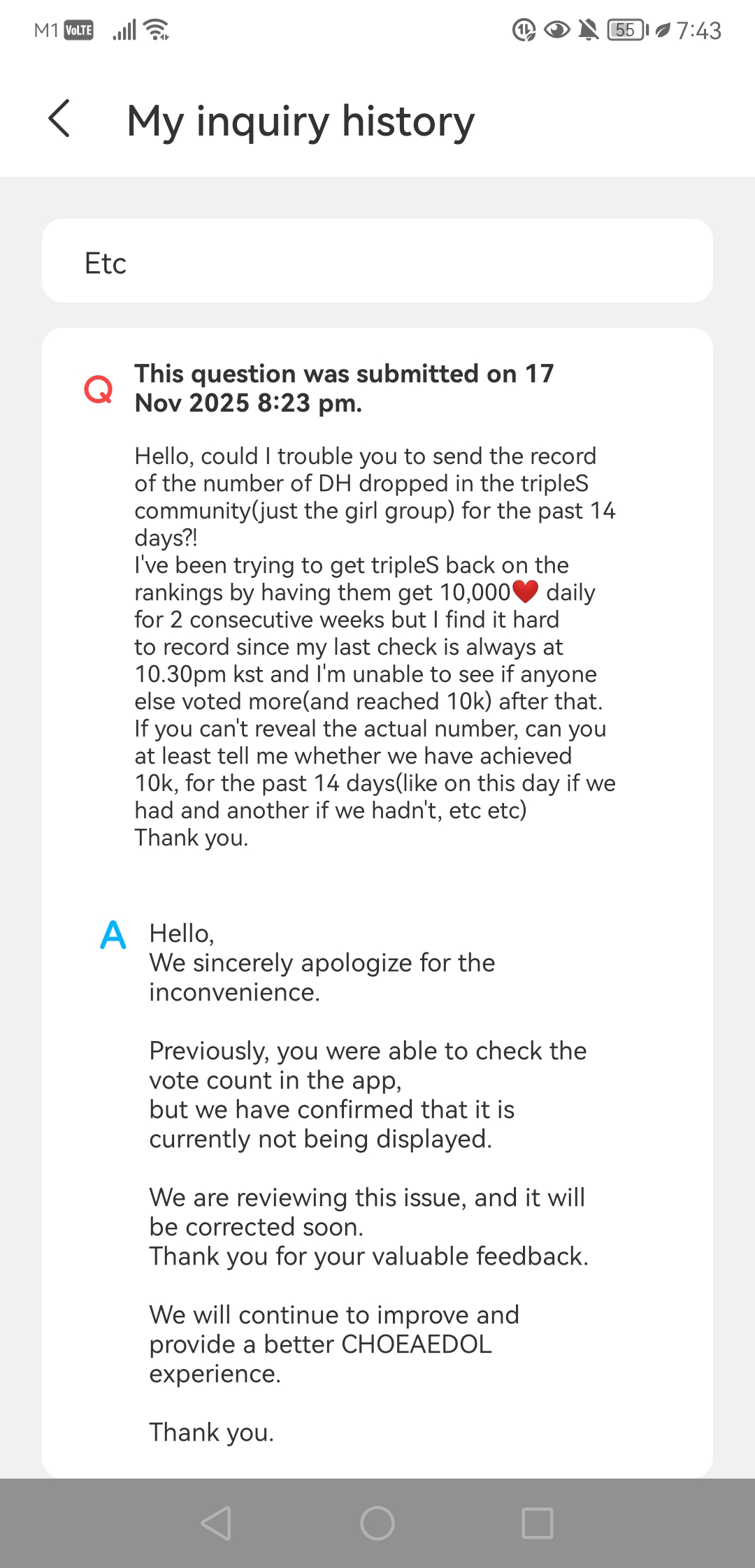 M1 VoLTE 55 7:43

My inquiry history

Etc

Q This question was submitted on 17 Nov 2025 8:23 pm.

Hello, could I trouble you to send the record of the number of DH dropped in the tripleS community(just the girl group) for the past 14 days?!
I've been trying to get tripleS back on the rankings by having them get 10,000❤️ daily for 2 consecutive weeks but I find it hard to record since my last check is always at 10.30pm kst and I'm unable to see if anyone else voted more(and reached 10k) after that.
If you can't reveal the actual number, can you at least tell me whether we have achieved 10k, for the past 14 days(like on this day if we had and another if we hadn't, etc etc)
Thank you.

A Hello,
We sincerely apologize for the inconvenience.

Previously, you were able to check the vote count in the app,
but we have confirmed that it is currently not being displayed.

We are reviewing this issue, and it will be corrected soon.
Thank you for your valuable feedback.

We will continue to improve and provide a better CHOEAEDOL experience.

Thank you.